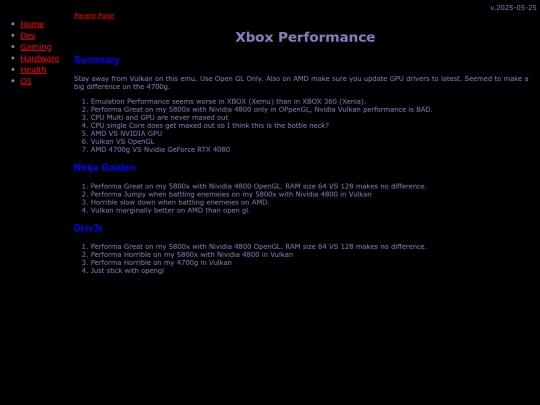 v.2025-05-25

- Home
- Dev
- Gaming
- Hardware
- Health
- OS

Parent Page

Xbox Performance

Summary

Stay away from Vulkan on this emu. Use Open GL Only. Also on AMD make sure you update GPU drivers to latest. Seemed to make a big difference on the 4700g.

1. Emulation Performance seems worse in XBOX (Xemu) than in XBOX 360 (Xenia).
2. Performa Great on my 5800x with Nividia 4800 only in OPpenGL, Nvidia Vulkan performance is BAD.
3. CPU Multi and GPU are never maxed out
4. CPU single Core does get maxed out so I think this is the bottle neck?
5. AMD VS NVIDIA GPU
6. Vulkan VS OpenGL
7. AMD 4700g VS Nvidia GeForce RTX 4080

Ninja Gaiden

1. Performa Great on my 5800x with Nividia 4800 OpenGL. RAM size 64 VS 128 makes no difference.
2. Performa Jumpy when battling enemeies on my 5800x with Nividia 4800 in Vulkan
3. Horrible slow down when battling enemeies on AMD.
4. Vulkan marginally better on AMD than open gl.

Driv3r

1. Performa Great on my 5800x with Nividia 4800 OpenGL. RAM size 64 VS 128 makes no difference.
2. Performa Horrible on my 5800x with Nividia 4800 in Vulkan
3. Performa Horrible on my 4700g in Vulkan
4. Just stick with opengl